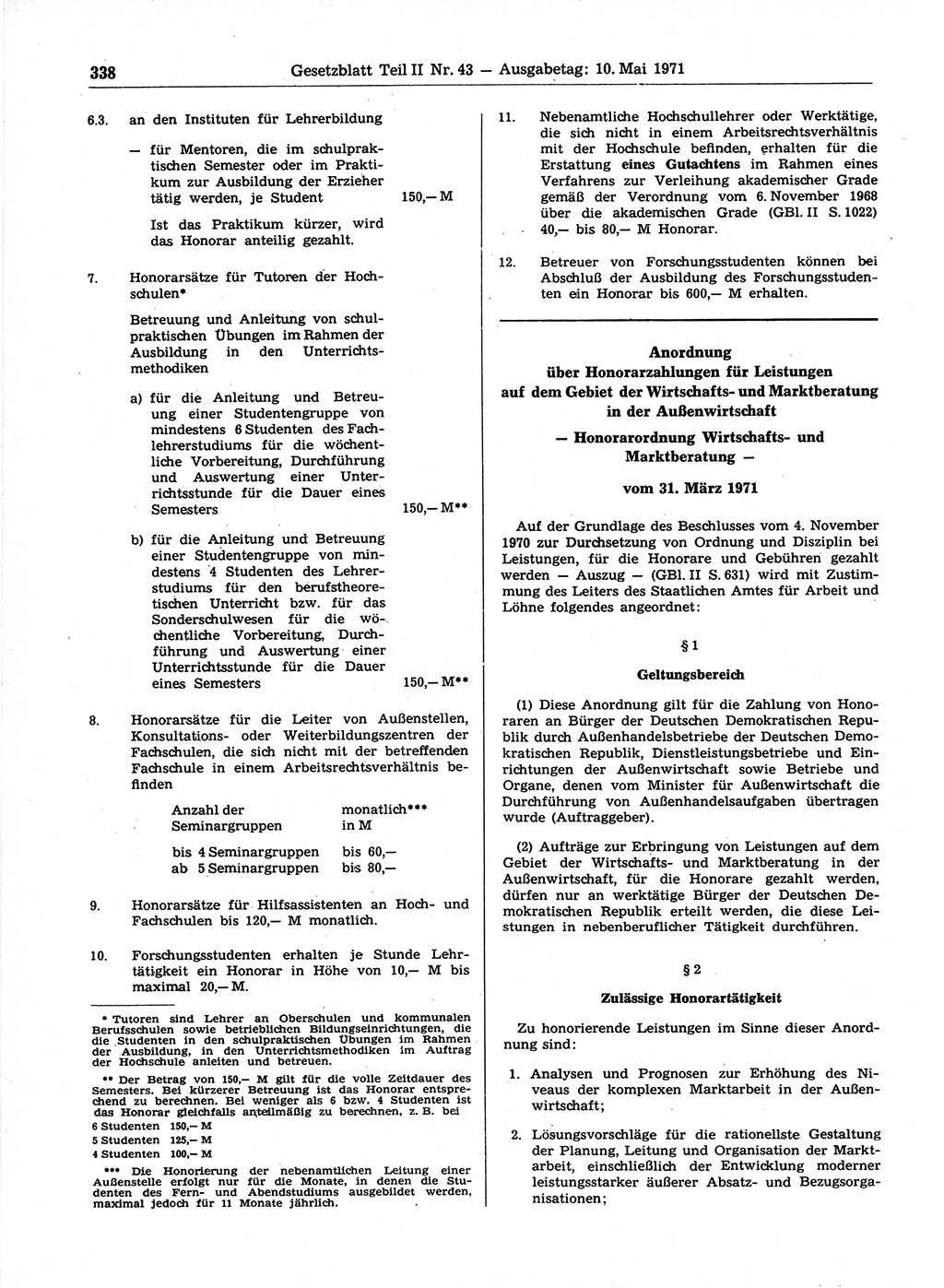 338 Gesetzblatt Teil II Nr. 43 — Ausgabetag: 10. Mai 1971

6.3. an den Instituten für Lehrerbildung

— für Mentoren, die im schulpraktischen Semester oder im Praktikum zur Ausbildung der Erzieher tätig werden, je Student 150,— M

Ist das Praktikum kürzer, wird das Honorar anteilig gezahlt.

7. Honorarsätze für Tutoren der Hochschulen*

Betreuung und Anleitung von schulpraktischen Übungen im Rahmen der Ausbildung in den Unterrichtsmethodiken

a) für die Anleitung und Betreuung einer Studentengruppe von mindestens 6 Studenten des Fachlehrerstudiums für die wöchentliche Vorbereitung, Durchführung und Auswertung einer Unterrichtsstunde für die Dauer eines Semesters 150,— M**

b) für die Anleitung und Betreuung einer Studentengruppe von mindestens 4 Studenten des Lehrerstudiums für den berufstheoretischen Unterricht bzw. für das Sonderschulwesen für die wöchentliche Vorbereitung, Durchführung und Auswertung einer Unterrichtsstunde für die Dauer eines Semesters 150,— M**

8. Honorarsätze für die Leiter von Außenstellen, Konsultations- oder Weiterbildungszentren der Fachschulen, die sich nicht mit der betreffenden Fachschule in einem Arbeitsrechtsverhältnis befinden

| Anzahl der Seminargruppen | monatlich*** in M |
|---|---|
| bis 4 Seminargruppen | bis 60,— |
| ab 5 Seminargruppen | bis 80,— |

9. Honorarsätze für Hilfsassistenten an Hoch- und Fachschulen bis 120,— M monatlich.

10. Forschungsstudenten erhalten je Stunde Lehrtätigkeit ein Honorar in Höhe von 10,— M bis maximal 20,— M.

* Tutoren sind Lehrer an Oberschulen und kommunalen Berufsschulen sowie betrieblichen Bildungseinrichtungen, die die Studenten in den schulpraktischen Übungen im Rahmen der Ausbildung, in den Unterrichtsmethodiken im Auftrag der Hochschule anleiten und betreuen.

** Der Betrag von 150,— M gilt für die volle Zeitdauer des Semesters. Bei kürzerer Betreuung ist das Honorar entsprechend zu berechnen. Bei weniger als 6 bzw. 4 Studenten ist das Honorar gleichfalls anteilmäßig zu berechnen, z. B. bei
6 Studenten 150,— M
5 Studenten 125,— M
4 Studenten 100,— M

*** Die Honorierung der nebenamtlichen Leitung einer Außenstelle erfolgt nur für die Monate, in denen die Studenten des Fern- und Abendstudiums ausgebildet werden, maximal jedoch für 11 Monate jährlich.

11. Nebenamtliche Hochschullehrer oder Werktätige, die sich nicht in einem Arbeitsrechtsverhältnis mit der Hochschule befinden, erhalten für die Erstattung eines Gutachtens im Rahmen eines Verfahrens zur Verleihung akademischer Grade gemäß der Verordnung vom 6. November 1968 über die akademischen Grade (GBl. II S. 1022) 40,— bis 80,— M Honorar.

12. Betreuer von Forschungsstudenten können bei Abschluß der Ausbildung des Forschungsstudenten ein Honorar bis 600,— M erhalten.

Anordnung
über Honorarzahlungen für Leistungen auf dem Gebiet der Wirtschafts- und Marktberatung in der Außenwirtschaft
— Honorarordnung Wirtschafts- und Marktberatung —
vom 31. März 1971

Auf der Grundlage des Beschlusses vom 4. November 1970 zur Durchsetzung von Ordnung und Disziplin bei Leistungen, für die Honorare und Gebühren gezahlt werden — Auszug — (GBl. II S. 631) wird mit Zustimmung des Leiters des Staatlichen Amtes für Arbeit und Löhne folgendes angeordnet:

§ 1
Geltungsbereich

(1) Diese Anordnung gilt für die Zahlung von Honoraren an Bürger der Deutschen Demokratischen Republik durch Außenhandelsbetriebe der Deutschen Demokratischen Republik, Dienstleistungsbetriebe und Einrichtungen der Außenwirtschaft sowie Betriebe und Organe, denen vom Minister für Außenwirtschaft die Durchführung von Außenhandelsaufgaben übertragen wurde (Auftraggeber).

(2) Aufträge zur Erbringung von Leistungen auf dem Gebiet der Wirtschafts- und Marktberatung in der Außenwirtschaft, für die Honorare gezahlt werden, dürfen nur an werktätige Bürger der Deutschen Demokratischen Republik erteilt werden, die diese Leistungen in nebenberuflicher Tätigkeit durchführen.

§ 2
Zulässige Honorartätigkeit

Zu honorierende Leistungen im Sinne dieser Anordnung sind:

1. Analysen und Prognosen zur Erhöhung des Niveaus der komplexen Marktarbeit in der Außenwirtschaft;

2. Lösungsvorschläge für die rationellste Gestaltung der Planung, Leitung und Organisation der Marktarbeit, einschließlich der Entwicklung moderner leistungsstarker äußerer Absatz- und Bezugsorganisationen;